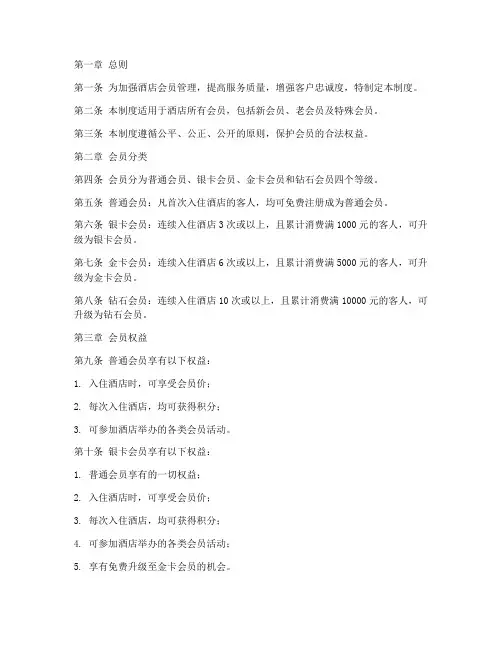 第一章 总则

第一条 为加强酒店会员管理，提高服务质量，增强客户忠诚度，特制定本制度。

第二条 本制度适用于酒店所有会员，包括新会员、老会员及特殊会员。

第三条 本制度遵循公平、公正、公开的原则，保护会员的合法权益。

第二章 会员分类

第四条 会员分为普通会员、银卡会员、金卡会员和钻石会员四个等级。

第五条 普通会员：凡首次入住酒店的客人，均可免费注册成为普通会员。

第六条 银卡会员：连续入住酒店 3 次或以上，且累计消费满 1000 元的客人，可升级为银卡会员。

第七条 金卡会员：连续入住酒店 6 次或以上，且累计消费满 5000 元的客人，可升级为金卡会员。

第八条 钻石会员：连续入住酒店 10 次或以上，且累计消费满 10000 元的客人，可升级为钻石会员。

第三章 会员权益

第九条 普通会员享有以下权益：

1. 入住酒店时，可享受会员价；

2. 每次入住酒店，均可获得积分；

3. 可参加酒店举办的各类会员活动。

第十条 银卡会员享有以下权益：

1. 普通会员享有的一切权益；

2. 入住酒店时，可享受会员价；

3. 每次入住酒店，均可获得积分；

4. 可参加酒店举办的各类会员活动；

5. 享有免费升级至金卡会员的机会。